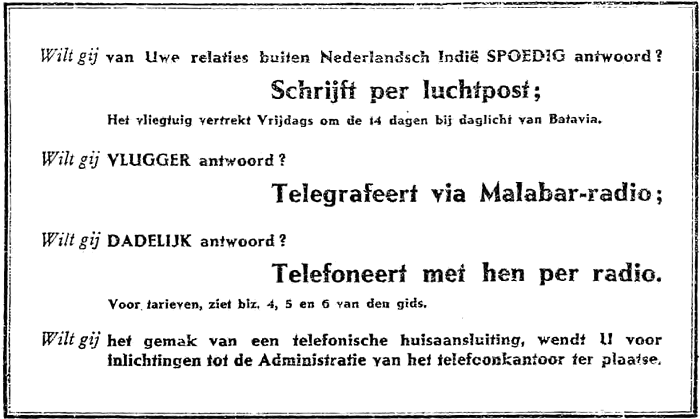 Wilt gij van Uwe relaties buiten Nederlandsch Indië SPOEDIG antwoord?

Schrijft per luchtpost;

Het vliegtuig vertrekt Vrijdags om de 14 dagen bij daglicht van Batavia.

Wilt gij VLUGGER antwoord?

Telegrafeert via Malabar-radio;

Wilt gij DADELIJK antwoord?

Telefoneert met hen per radio.

Voor tarieven, ziet blz. 4, 5 en 6 van den gids.

Wilt gij het gemak van een telefonische huisaansluiting, wendt U voor inlichtingen tot de Administratie van het telefoonkantoor ter plaatse.